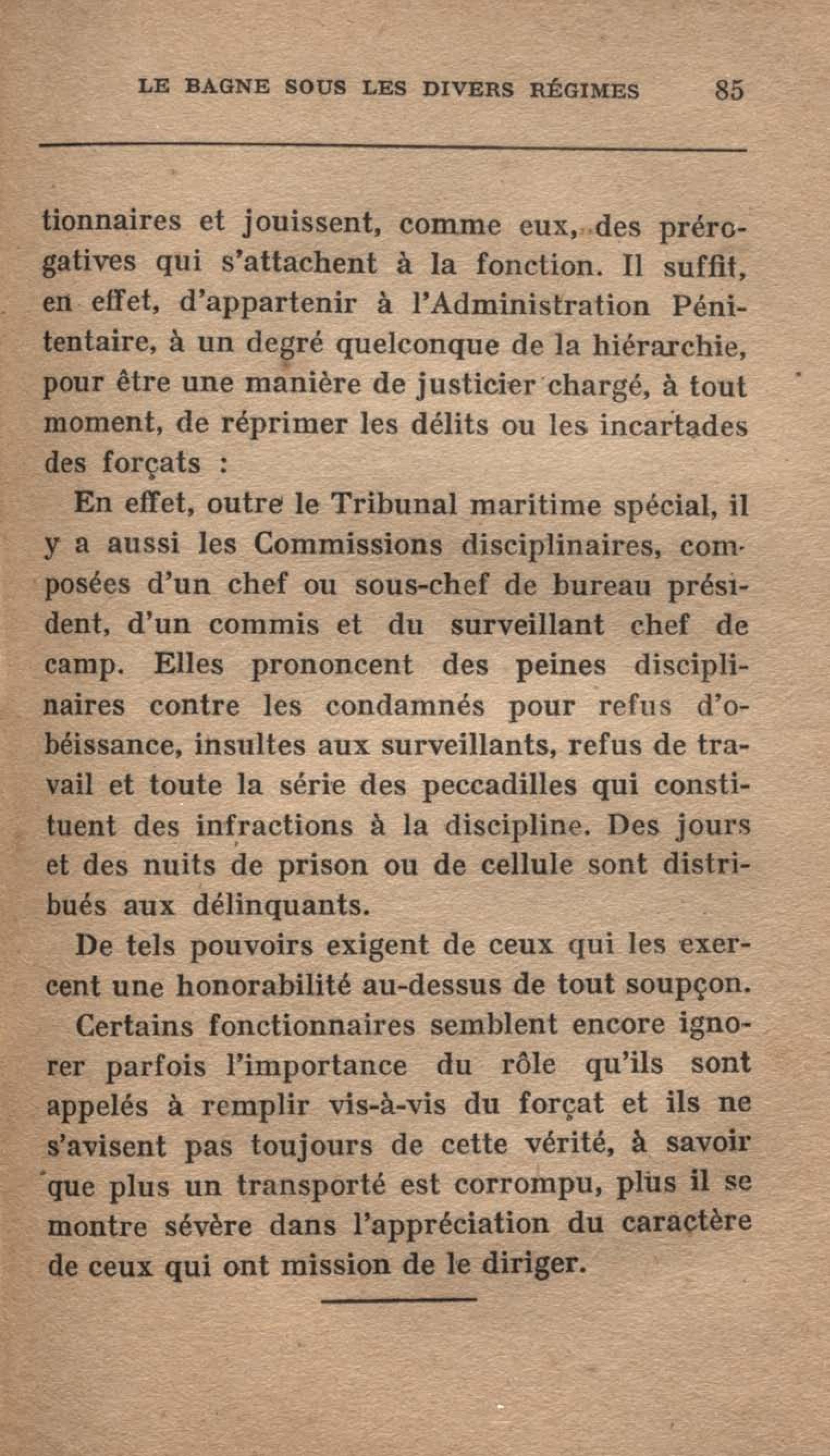 LE BAGNE SOUS LES DIVERS RÉGIMES 85

tionnaires et jouissent, comme eux, des prérogatives qui s'attachent à la fonction. Il suffit, en effet, d'appartenir à l'Administration Pénitentaire, à un degré quelconque de la hiérarchie, pour être une manière de justicier chargé, à tout moment, de réprimer les délits ou les incartades des forçats :

En effet, outre le Tribunal maritime spécial, il y a aussi les Commissions disciplinaires, composées d'un chef ou sous-chef de bureau président, d'un commis et du surveillant chef de camp. Elles prononcent des peines disciplinaires contre les condamnés pour refus d'obéissance, insultes aux surveillants, refus de travail et toute la série des peccadilles qui constituent des infractions à la discipline. Des jours et des nuits de prison ou de cellule sont distribués aux délinquants.

De tels pouvoirs exigent de ceux qui les exercent une honorabilité au-dessus de tout soupçon.

Certains fonctionnaires semblent encore ignorer parfois l'importance du rôle qu'ils sont appelés à remplir vis-à-vis du forçat et ils ne s'avisent pas toujours de cette vérité, à savoir que plus un transporté est corrompu, plus il se montre sévère dans l'appréciation du caractère de ceux qui ont mission de le diriger.